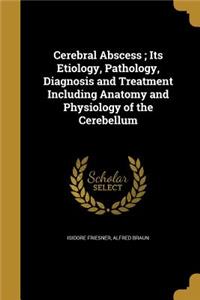 Cerebral Abscess ; Its Etiology, Pathology, Diagnosis and Treatment Including Anatomy and Physiology of the Cerebellum

Scholar SELECT

ISIDORE FRIESNER, ALFRED BRAUN